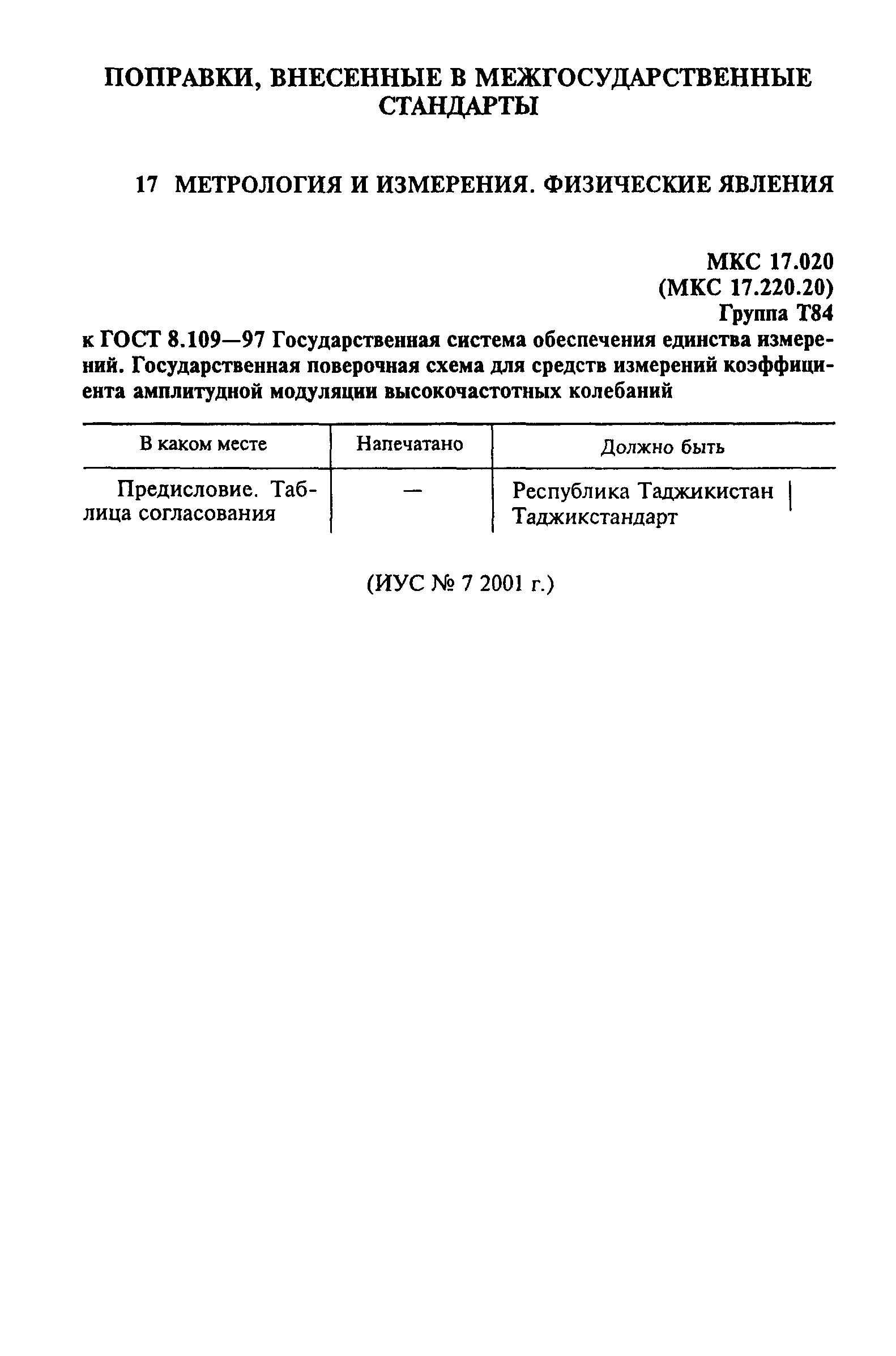 ПОПРАВКИ, ВНЕСЕННЫЕ В МЕЖГОСУДАРСТВЕННЫЕ СТАНДАРТЫ

17 МЕТРОЛОГИЯ И ИЗМЕРЕНИЯ. ФИЗИЧЕСКИЕ ЯВЛЕНИЯ

МКС 17.020
(МКС 17.220.20)
Группа Т84

к ГОСТ 8.109—97 Государственная система обеспечения единства измерений. Государственная поверочная схема для средств измерений коэффициента амплитудной модуляции высокочастотных колебаний

| В каком месте | Напечатано | Должно быть |
|---|---|---|
| Предисловие. Таблица согласования | — | Республика Таджикистан \| Таджикстандарт |

(ИУС № 7 2001 г.)